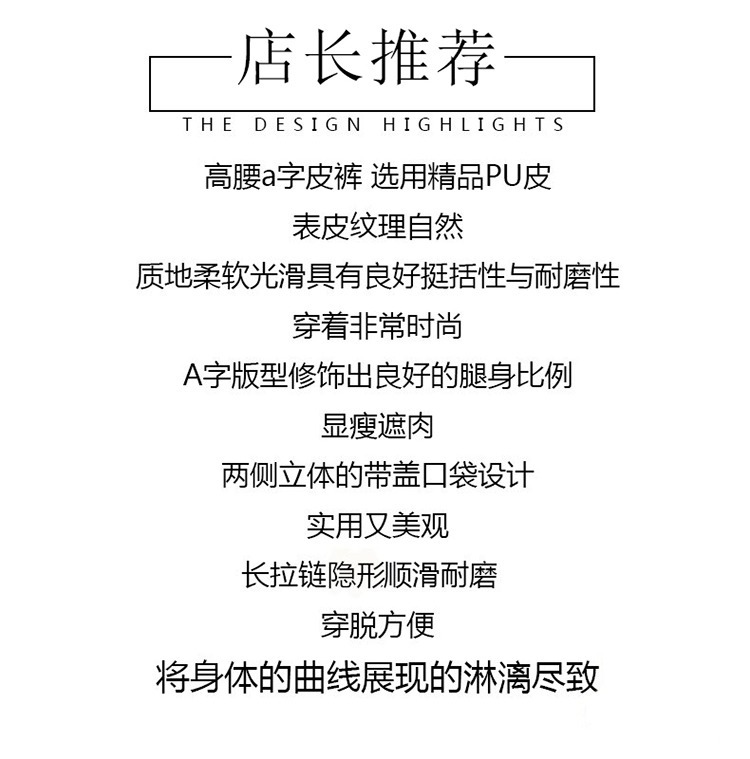 店长推荐

THE DESIGN HIGHLIGHTS

高腰a字皮裤 选用精品PU皮

表皮纹理自然

质地柔软光滑具有良好挺括性与耐磨性

穿着非常时尚

A字版型修饰出良好的腿身比例

显瘦遮肉

两侧立体的带盖口袋设计

实用又美观

长拉链隐形顺滑耐磨

穿脱方便

将身体的曲线展现的淋漓尽致